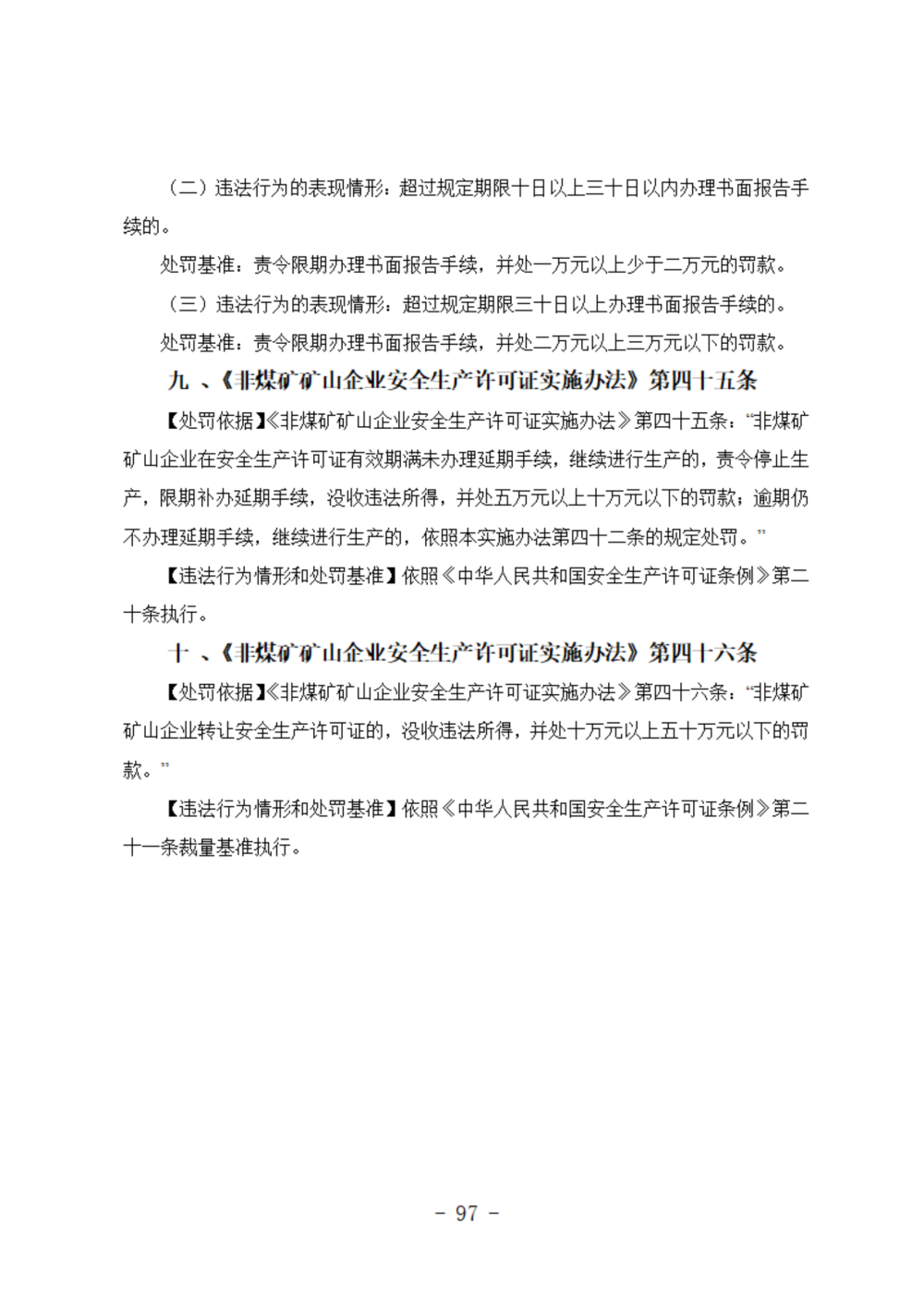 （二）违法行为的表现情形：超过规定期限十日以上三十日以内办理书面报告手续的。

处罚基准：责令限期办理书面报告手续，并处一万元以上少于二万元的罚款。

（三）违法行为的表现情形：超过规定期限三十日以上办理书面报告手续的。

处罚基准：责令限期办理书面报告手续，并处二万元以上三万元以下的罚款。

九 、《非煤矿矿山企业安全生产许可证实施办法》第四十五条

【处罚依据】《非煤矿矿山企业安全生产许可证实施办法》第四十五条：“非煤矿矿山企业在安全生产许可证有效期满未办理延期手续，继续进行生产的，责令停止生产，限期补办延期手续，没收违法所得，并处五万元以上十万元以下的罚款；逾期仍不办理延期手续，继续进行生产的，依照本实施办法第四十二条的规定处罚。”

【违法行为情形和处罚基准】依照《中华人民共和国安全生产许可证条例》第二十条执行。

十 、《非煤矿矿山企业安全生产许可证实施办法》第四十六条

【处罚依据】《非煤矿矿山企业安全生产许可证实施办法》第四十六条：“非煤矿矿山企业转让安全生产许可证的，没收违法所得，并处十万元以上五十万元以下的罚款。”

【违法行为情形和处罚基准】依照《中华人民共和国安全生产许可证条例》第二十一条裁量基准执行。

- 97 -